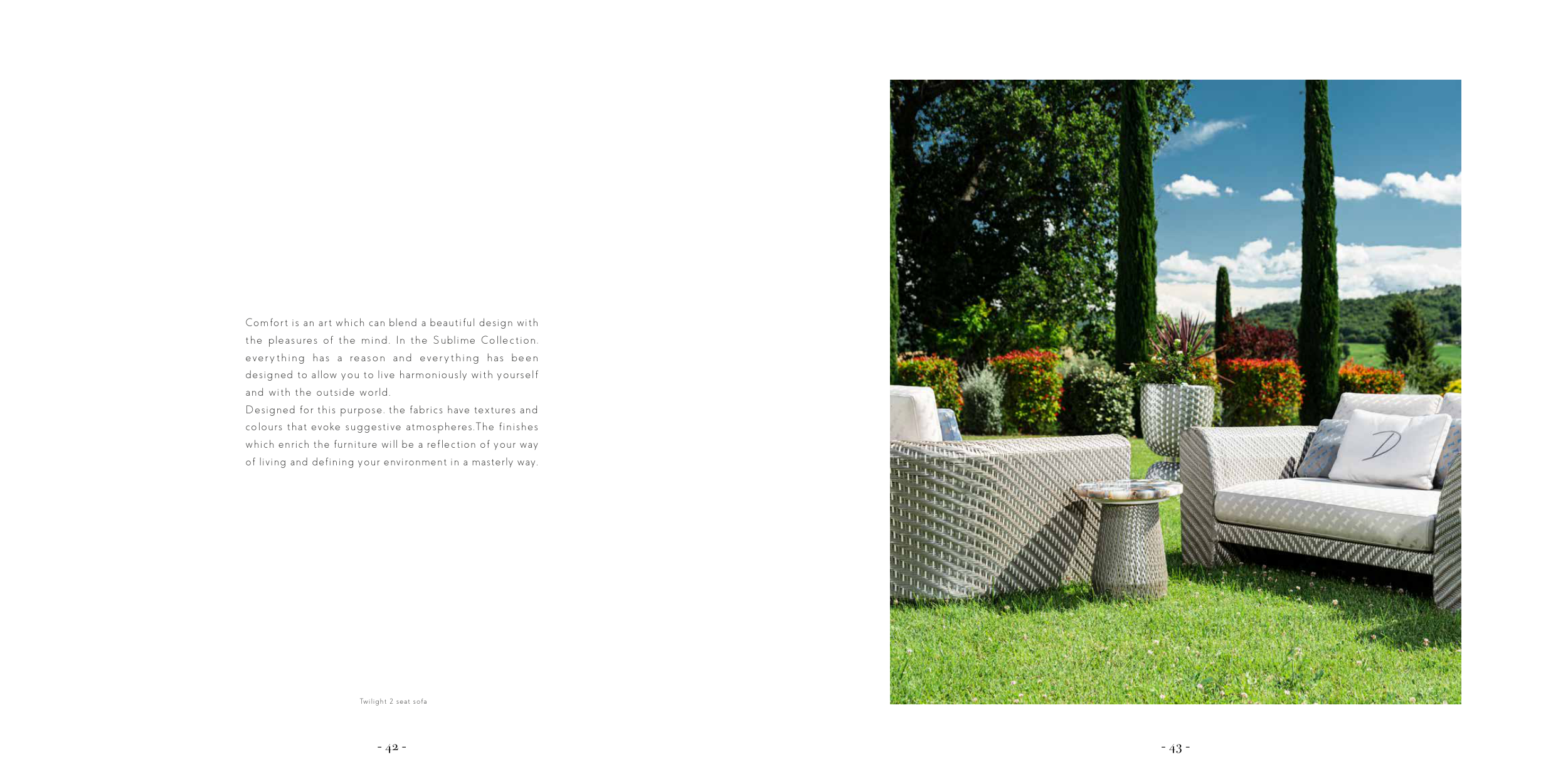 Comfort is an art which can blend a beautiful design with the pleasures of the mind. In the Sublime Collection. everything has a reason and everything has been designed to allow you to live harmoniously with yourself and with the outside world.
Designed for this purpose. the fabrics have textures and colours that evoke suggestive atmospheres.The finishes which enrich the furniture will be a reflection of your way of living and defining your environment in a masterly way.

Twilight 2 seat sofa

- 42 -

D

- 43 -